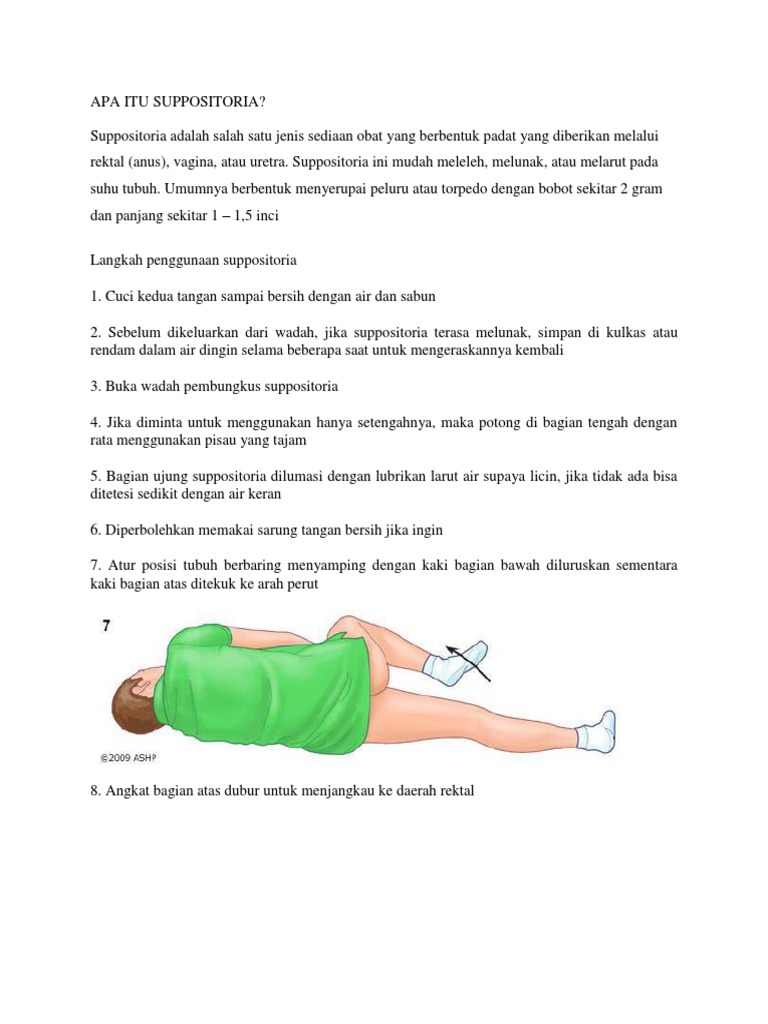 APA ITU SUPPOSITORIA?

Suppositoria adalah salah satu jenis sediaan obat yang berbentuk padat yang diberikan melalui rektal (anus), vagina, atau uretra. Suppositoria ini mudah meleleh, melunak, atau melarut pada suhu tubuh. Umumnya berbentuk menyerupai peluru atau torpedo dengan bobot sekitar 2 gram dan panjang sekitar 1 – 1,5 inci

Langkah penggunaan suppositoria

1. Cuci kedua tangan sampai bersih dengan air dan sabun

2. Sebelum dikeluarkan dari wadah, jika suppositoria terasa melunak, simpan di kulkas atau rendam dalam air dingin selama beberapa saat untuk mengeraskannya kembali

3. Buka wadah pembungkus suppositoria

4. Jika diminta untuk menggunakan hanya setengahnya, maka potong di bagian tengah dengan rata menggunakan pisau yang tajam

5. Bagian ujung suppositoria dilumasi dengan lubrikan larut air supaya licin, jika tidak ada bisa ditetesi sedikit dengan air keran

6. Diperbolehkan memakai sarung tangan bersih jika ingin

7. Atur posisi tubuh berbaring menyamping dengan kaki bagian bawah diluruskan sementara kaki bagian atas ditekuk ke arah perut

7

©2009 ASHP

8. Angkat bagian atas dubur untuk menjangkau ke daerah rektal